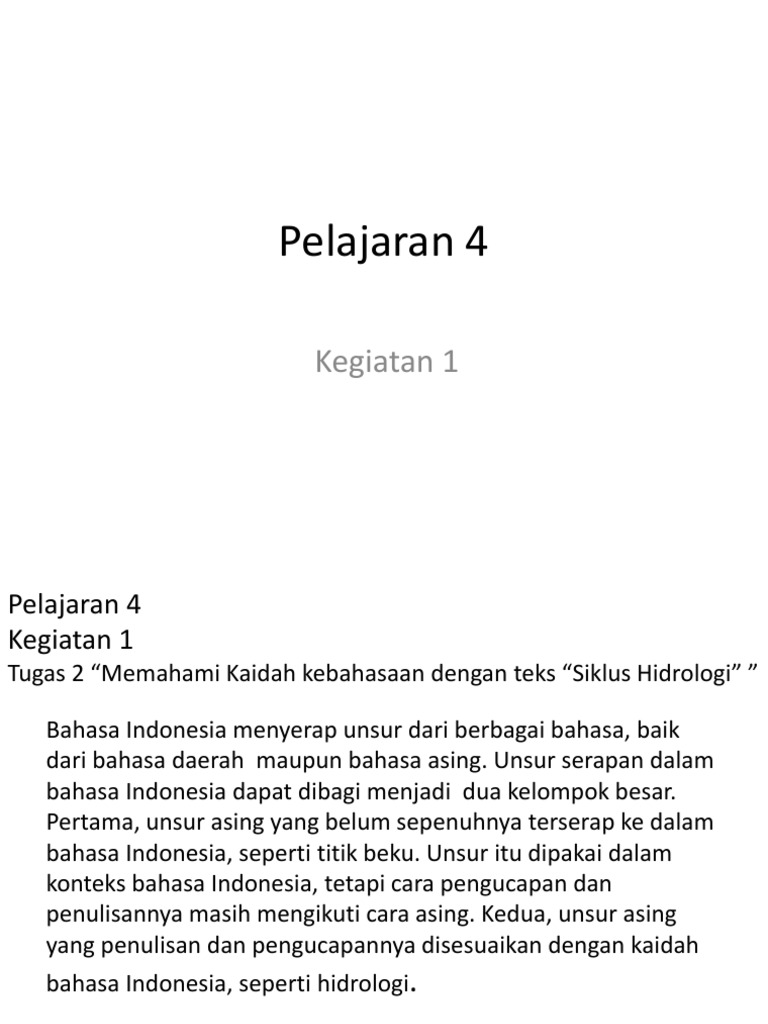 Pelajaran 4

Kegiatan 1

Pelajaran 4
Kegiatan 1
Tugas 2 “Memahami Kaidah kebahasaan dengan teks “Siklus Hidrologi” ”

Bahasa Indonesia menyerap unsur dari berbagai bahasa, baik dari bahasa daerah maupun bahasa asing. Unsur serapan dalam bahasa Indonesia dapat dibagi menjadi dua kelompok besar. Pertama, unsur asing yang belum sepenuhnya terserap ke dalam bahasa Indonesia, seperti titik beku. Unsur itu dipakai dalam konteks bahasa Indonesia, tetapi cara pengucapan dan penulisannya masih mengikuti cara asing. Kedua, unsur asing yang penulisan dan pengucapannya disesuaikan dengan kaidah bahasa Indonesia, seperti hidrologi.